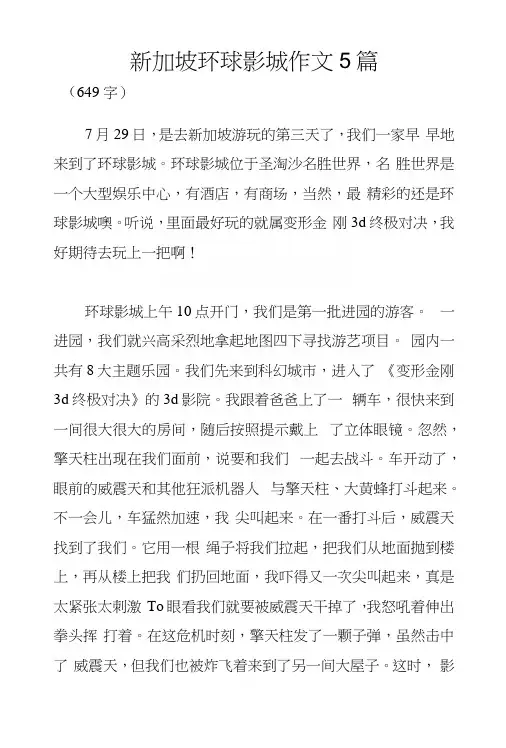 新加坡环球影城作文 5 篇

（649 字）

7 月 29 日，是去新加坡游玩的第三天了，我们一家早 早地来到了环球影城。环球影城位于圣淘沙名胜世界，名 胜世界是一个大型娱乐中心，有酒店，有商场，当然，最 精彩的还是环球影城噢。听说，里面最好玩的就属变形金 刚 3d 终极对决，我好期待去玩上一把啊！

环球影城上午 10 点开门，我们是第一批进园的游客。 一进园，我们就兴高采烈地拿起地图四下寻找游艺项目。 园内一共有 8 大主题乐园。我们先来到科幻城市，进入了 《变形金刚 3d 终极对决》的 3d 影院。我跟着爸爸上了一 辆车，很快来到一间很大很大的房间，随后按照提示戴上 了立体眼镜。忽然，擎天柱出现在我们面前，说要和我们 一起去战斗。车开动了，眼前的威震天和其他狂派机器人 与擎天柱、大黄蜂打斗起来。不一会儿，车猛然加速，我 尖叫起来。在一番打斗后，威震天找到了我们。它用一根 绳子将我们拉起，把我们从地面抛到楼上，再从楼上把我 们扔回地面，我吓得又一次尖叫起来，真是太紧张太刺激 To 眼看我们就要被威震天干掉了，我怒吼着伸出拳头挥 打着。在这危机时刻，擎天柱发了一颗子弹，虽然击中了 威震天，但我们也被炸飞着来到了另一间大屋子。这时， 影